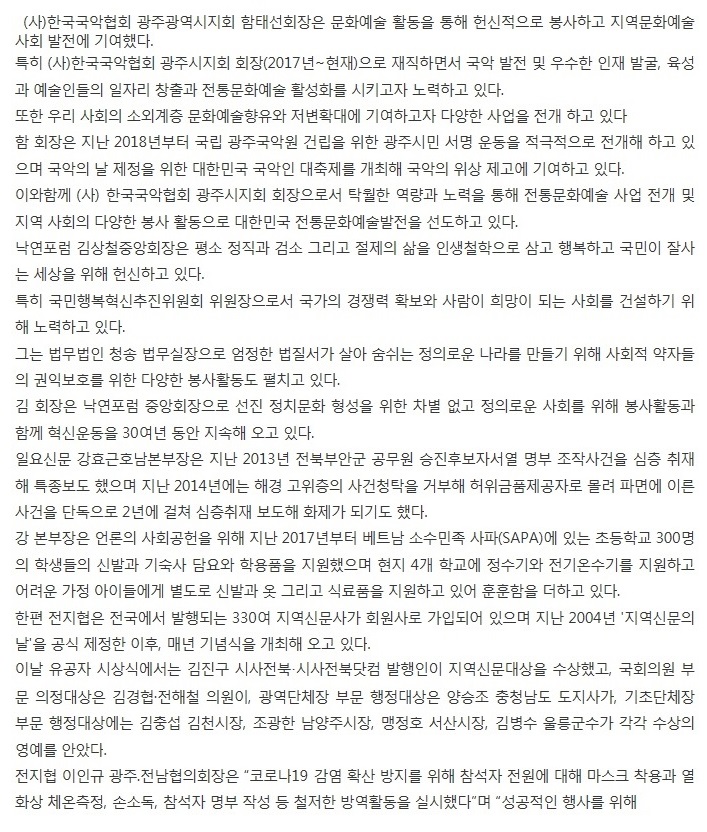 (사)한국국악협회 광주광역시지회 함태선회장은 문화예술 활동을 통해 헌신적으로 봉사하고 지역문화예술 사회 발전에 기여했다.

특히 (사)한국국악협회 광주시지회 회장(2017년~현재)으로 재직하면서 국악 발전 및 우수한 인재 발굴, 육성과 예술인들의 일자리 창출과 전통문화예술 활성화를 시키고자 노력하고 있다.

또한 우리 사회의 소외계층 문화예술향유와 저변확대에 기여하고자 다양한 사업을 전개 하고 있다

함 회장은 지난 2018년부터 국립 광주국악원 건립을 위한 광주시민 서명 운동을 적극적으로 전개해 하고 있으며 국악의 날 제정을 위한 대한민국 국악인 대축제를 개최해 국악의 위상 제고에 기여하고 있다.

이와함께 (사) 한국국악협회 광주시지회 회장으로서 탁월한 역량과 노력을 통해 전통문화예술 사업 전개 및 지역 사회의 다양한 봉사 활동으로 대한민국 전통문화예술발전을 선도하고 있다.

낙연포럼 김상철중앙회장은 평소 정직과 검소 그리고 절제의 삶을 인생철학으로 삼고 행복하고 국민이 잘사는 세상을 위해 헌신하고 있다.

특히 국민행복혁신추진위원회 위원장으로서 국가의 경쟁력 확보와 사람이 희망이 되는 사회를 건설하기 위해 노력하고 있다.

그는 법무법인 청송 법무실장으로 엄정한 법질서가 살아 숨쉬는 정의로운 나라를 만들기 위해 사회적 약자들의 권익보호를 위한 다양한 봉사활동도 펼치고 있다.

김 회장은 낙연포럼 중앙회장으로 선진 정치문화 형성을 위한 차별 없고 정의로운 사회를 위해 봉사활동과 함께 혁신운동을 30여년 동안 지속해 오고 있다.

일요신문 강효근호남본부장은 지난 2013년 전북부안군 공무원 승진후보자서열 명부 조작사건을 심층 취재해 특종보도 했으며 지난 2014년에는 해경 고위층의 사건청탁을 거부해 허위금품제공자로 몰려 파면에 이른 사건을 단독으로 2년에 걸쳐 심층취재 보도해 화제가 되기도 했다.

강 본부장은 언론의 사회공헌을 위해 지난 2017년부터 베트남 소수민족 사파(SAPA)에 있는 초등학교 300명의 학생들의 신발과 기숙사 담요와 학용품을 지원했으며 현지 4개 학교에 정수기와 전기온수기를 지원하고 어려운 가정 아이들에게 별도로 신발과 옷 그리고 식료품을 지원하고 있어 훈훈함을 더하고 있다.

한편 전지협은 전국에서 발행되는 330여 지역신문사가 회원사로 가입되어 있으며 지난 2004년 '지역신문의 날'을 공식 제정한 이후, 매년 기념식을 개최해 오고 있다.

이날 유공자 시상식에서는 김진구 시사전북·시사전북닷컴 발행인이 지역신문대상을 수상했고, 국회의원 부문 의정대상은 김경협·전해철 의원이, 광역단체장 부문 행정대상은 양승조 충청남도 도지사가, 기초단체장 부문 행정대상에는 김충섭 김천시장, 조광한 남양주시장, 맹정호 서산시장, 김병수 울릉군수가 각각 수상의 영예를 안았다.

전지협 이인규 광주.전남협의회장은 "코로나19 감염 확산 방지를 위해 참석자 전원에 대해 마스크 착용과 열화상 체온측정, 손소독, 참석자 명부 작성 등 철저한 방역활동을 실시했다"며 "성공적인 행사를 위해